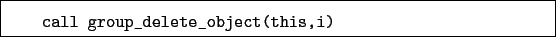 call group_delete_object(this,i)